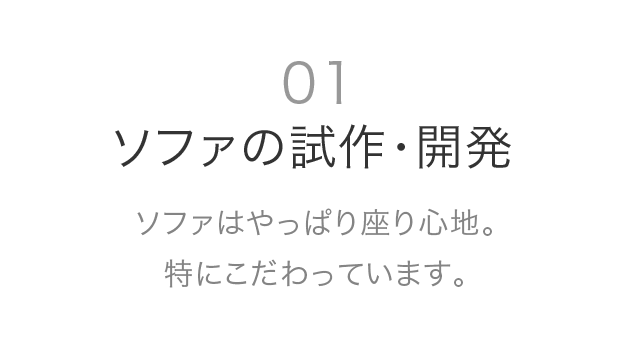 01
ソファの試作・開発

ソファはやっぱり座り心地。
特にこだわっています。